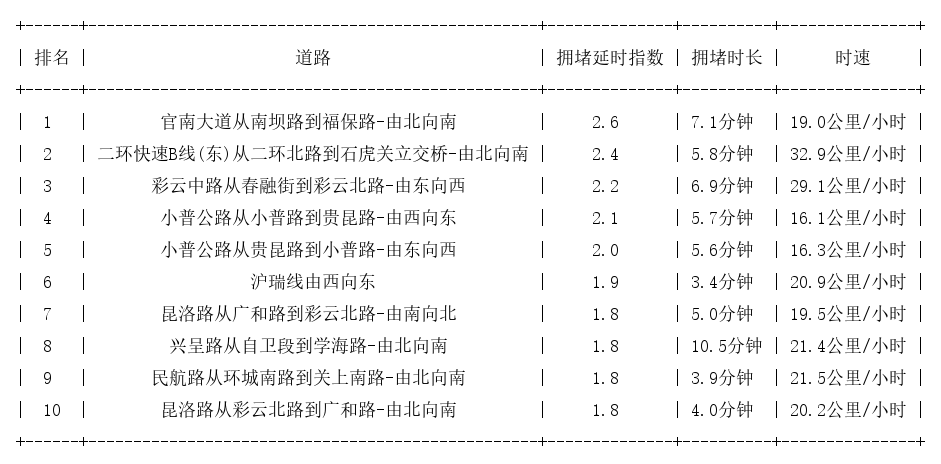 | 排名 | 道路 | 拥堵延时指数 | 拥堵时长 | 时速 |
|---|---|---|---|---|
| 1 | 官南大道从南坝路到福保路-由北向南 | 2.6 | 7.1分钟 | 19.0公里/小时 |
| 2 | 二环快速B线(东)从二环北路到石虎关立交桥-由北向南 | 2.4 | 5.8分钟 | 32.9公里/小时 |
| 3 | 彩云中路从春融街到彩云北路-由东向西 | 2.2 | 6.9分钟 | 29.1公里/小时 |
| 4 | 小普公路从小普路到贵昆路-由西向东 | 2.1 | 5.7分钟 | 16.1公里/小时 |
| 5 | 小普公路从贵昆路到小普路-由东向西 | 2.0 | 5.6分钟 | 16.3公里/小时 |
| 6 | 沪瑞线由西向东 | 1.9 | 3.4分钟 | 20.9公里/小时 |
| 7 | 昆洛路从广和路到彩云北路-由南向北 | 1.8 | 5.0分钟 | 19.5公里/小时 |
| 8 | 兴呈路从自卫段到学海路-由北向南 | 1.8 | 10.5分钟 | 21.4公里/小时 |
| 9 | 民航路从环城南路到关上南路-由北向南 | 1.8 | 3.9分钟 | 21.5公里/小时 |
| 10 | 昆洛路从彩云北路到广和路-由北向南 | 1.8 | 4.0分钟 | 20.2公里/小时 |